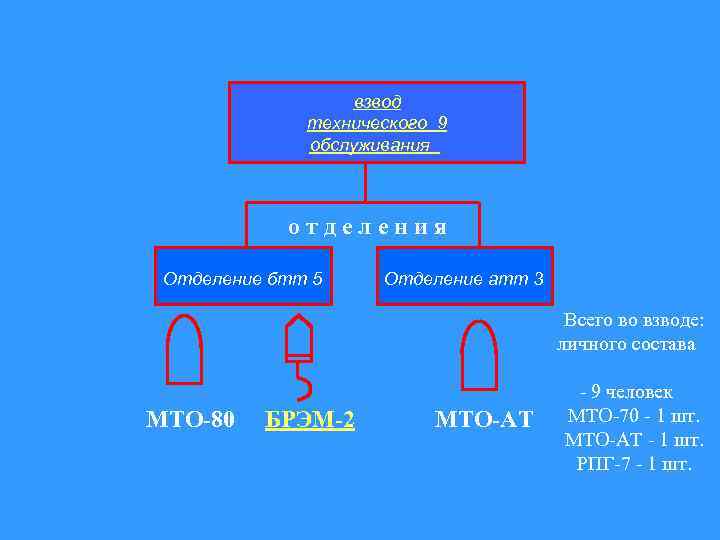 взвод
технического 9
обслуживания

о т д е л е н и я

Отделение бтт 5

Отделение атт 3

МТО-80

БРЭМ-2

МТО-АТ

Всего во взводе:
личного состава

- 9 человек
МТО-70 - 1 шт.
МТО-АТ - 1 шт.
РПГ-7 - 1 шт.